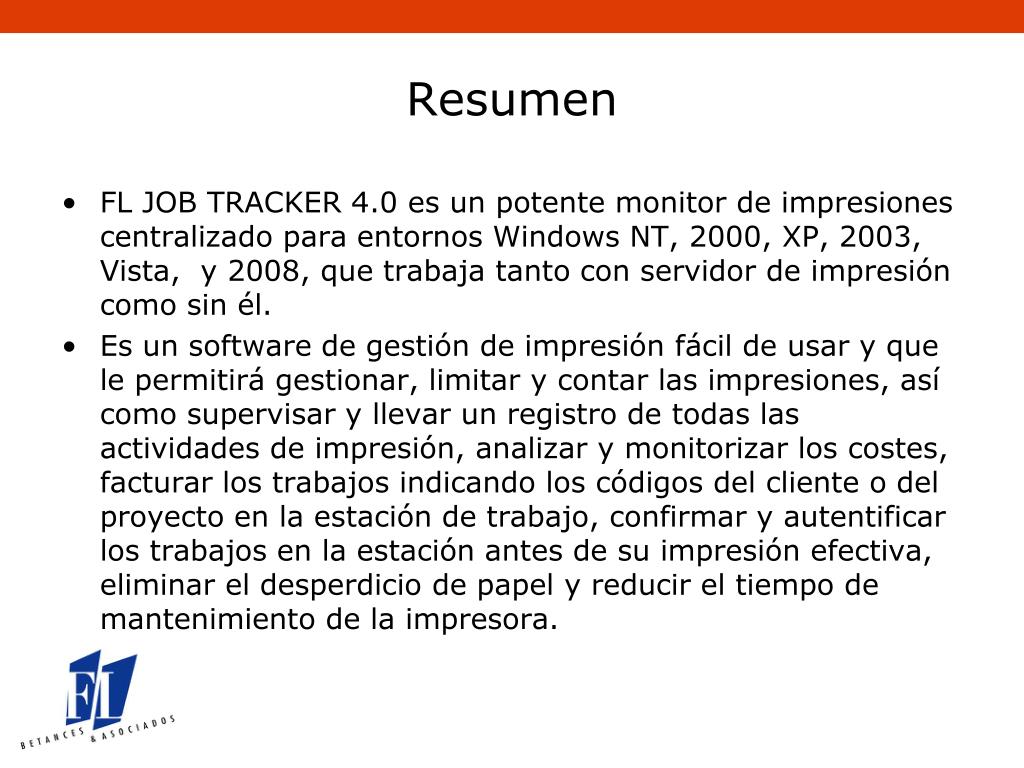 Resumen

• FL JOB TRACKER 4.0 es un potente monitor de impresiones centralizado para entornos Windows NT, 2000, XP, 2003, Vista, y 2008, que trabaja tanto con servidor de impresión como sin él.

• Es un software de gestión de impresión fácil de usar y que le permitirá gestionar, limitar y contar las impresiones, así como supervisar y llevar un registro de todas las actividades de impresión, analizar y monitorizar los costes, facturar los trabajos indicando los códigos del cliente o del proyecto en la estación de trabajo, confirmar y autentificar los trabajos en la estación antes de su impresión efectiva, eliminar el desperdicio de papel y reducir el tiempo de mantenimiento de la impresora.

FL
BETANCES & ASOCIADOS